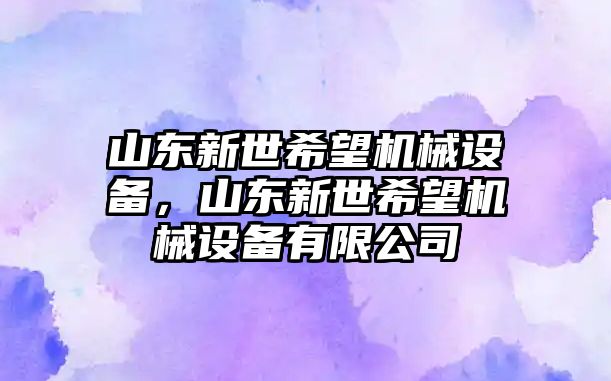 山东新世希望机械设备，山东新世希望机械设备有限公司